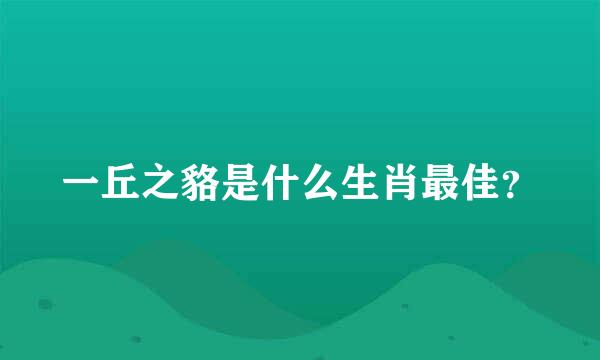 一丘之貉是什么生肖最佳？